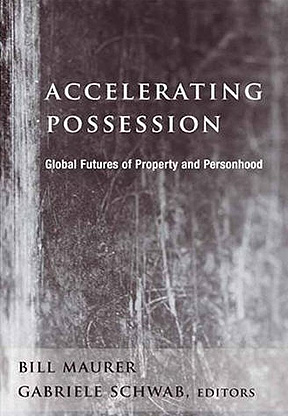 ACCELERATING POSSESSION

Global Futures of Property and Personhood

BILL MAURER
GABRIELE SCHWAB, EDITORS